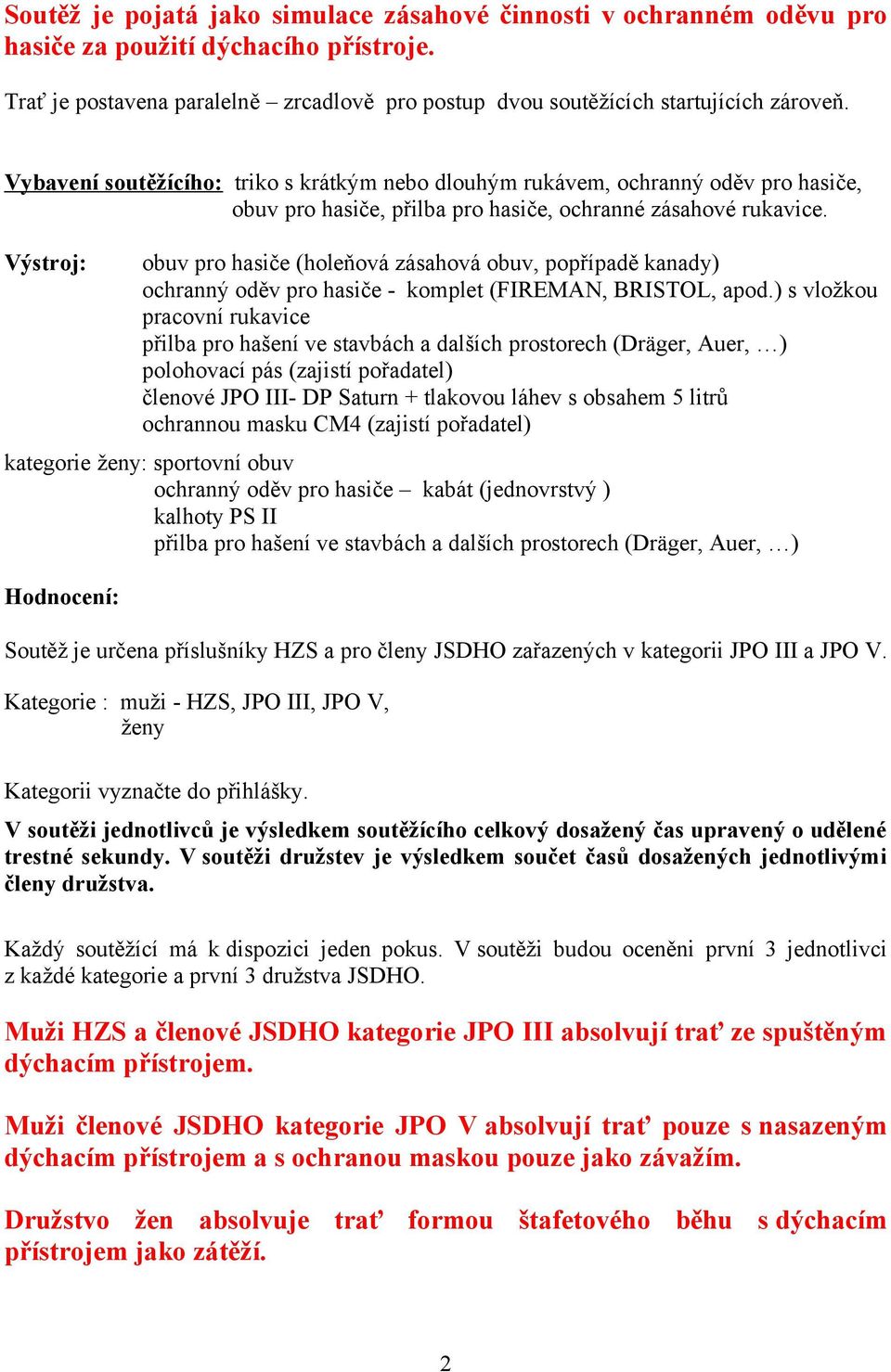 Soutěž je pojatá jako simulace zásahové činnosti v ochranném oděvu pro hasiče za použití dýchacího přístroje.

Trať je postavena paralelně – zrcadlově pro postup dvou soutěžících startujících zároveň.

Vybavení soutěžícího: triko s krátkým nebo dlouhým rukávem, ochranný oděv pro hasiče, obuv pro hasiče, přilba pro hasiče, ochranné zásahové rukavice.

Výstroj: obuv pro hasiče (holeňová zásahová obuv, popřípadě kanady)
ochranný oděv pro hasiče - komplet (FIREMAN, BRISTOL, apod.) s vložkou
pracovní rukavice
přilba pro hašení ve stavbách a dalších prostorech (Dräger, Auer, …)
polohovací pás (zajistí pořadatel)
členové JPO III- DP Saturn + tlakovou láhev s obsahem 5 litrů
ochrannou masku CM4 (zajistí pořadatel)

kategorie ženy: sportovní obuv
ochranný oděv pro hasiče – kabát (jednovrstvý )
kalhoty PS II
přilba pro hašení ve stavbách a dalších prostorech (Dräger, Auer, …)

Hodnocení:

Soutěž je určena příslušníky HZS a pro členy JSDHO zařazených v kategorii JPO III a JPO V.

Kategorie : muži - HZS, JPO III, JPO V,
ženy

Kategorii vyznačte do přihlášky.

V soutěži jednotlivců je výsledkem soutěžícího celkový dosažený čas upravený o udělené trestné sekundy. V soutěži družstev je výsledkem součet časů dosažených jednotlivými členy družstva.

Každý soutěžící má k dispozici jeden pokus. V soutěži budou oceněni první 3 jednotlivci z každé kategorie a první 3 družstva JSDHO.

Muži HZS a členové JSDHO kategorie JPO III absolvují trať ze spuštěným dýchacím přístrojem.

Muži členové JSDHO kategorie JPO V absolvují trať pouze s nasazeným dýchacím přístrojem a s ochranou maskou pouze jako závažím.

Družstvo žen absolvuje trať formou štafetového běhu s dýchacím přístrojem jako zátěží.

2